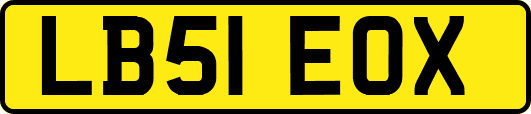 LB51 EOX